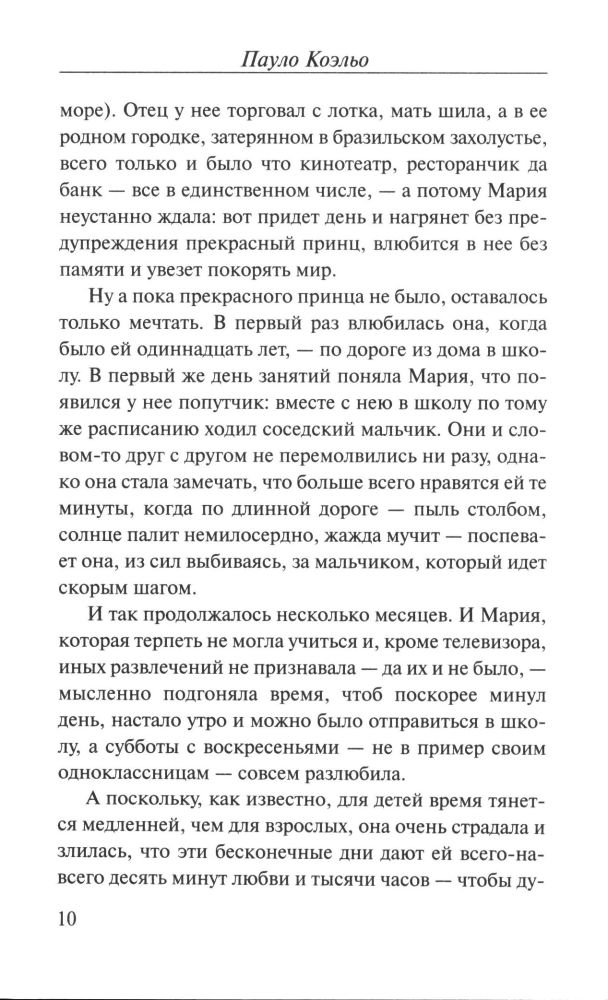 Пауло Коэльо

море). Отец у нее торговал с лотка, мать шила, а в ее родном городке, затерянном в бразильском захолустье, всего только и было что кинотеатр, ресторанчик да банк — все в единственном числе, — а потому Мария неустанно ждала: вот придет день и нагрянет без предупреждения прекрасный принц, влюбится в нее без памяти и увезет покорять мир.

Ну а пока прекрасного принца не было, оставалось только мечтать. В первый раз влюбилась она, когда было ей одиннадцать лет, — по дороге из дома в школу. В первый же день занятий поняла Мария, что появился у нее попутчик: вместе с нею в школу по тому же расписанию ходил соседский мальчик. Они и словом-то друг с другом не перемолвились ни разу, однако она стала замечать, что больше всего нравятся ей те минуты, когда по длинной дороге — пыль столбом, солнце палит немилосердно, жажда мучит — поспевает она, из сил выбиваясь, за мальчиком, который идет скорым шагом.

И так продолжалось несколько месяцев. И Мария, которая терпеть не могла учиться и, кроме телевизора, иных развлечений не признавала — да их и не было, — мысленно подгоняла время, чтоб поскорее минул день, настало утро и можно было отправиться в школу, а субботы с воскресеньями — не в пример своим одноклассницам — совсем разлюбила.

А поскольку, как известно, для детей время тянется медленней, чем для взрослых, она очень страдала и злилась, что эти бесконечные дни дают ей всего-навсего десять минут любви и тысячи часов — чтобы ду-

10